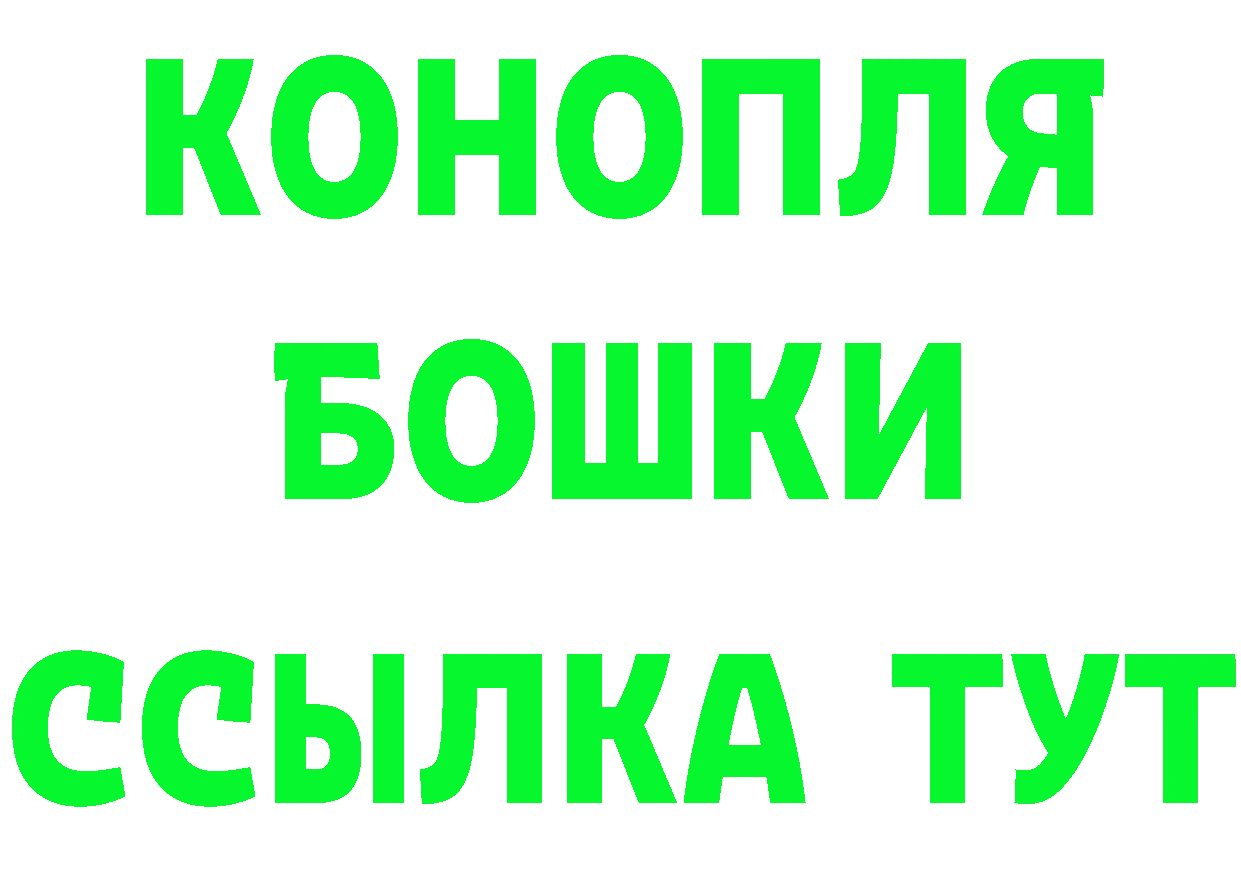 КОНОПЛЯ
БОШКИ
ССЫЛКА ТУТ